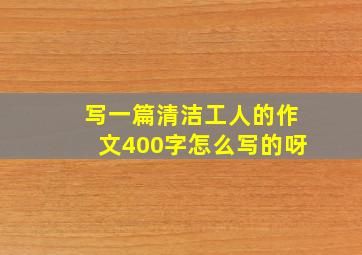 写一篇清洁工人的作文400字怎么写的呀